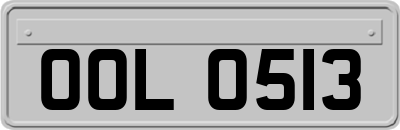 OOL 0513